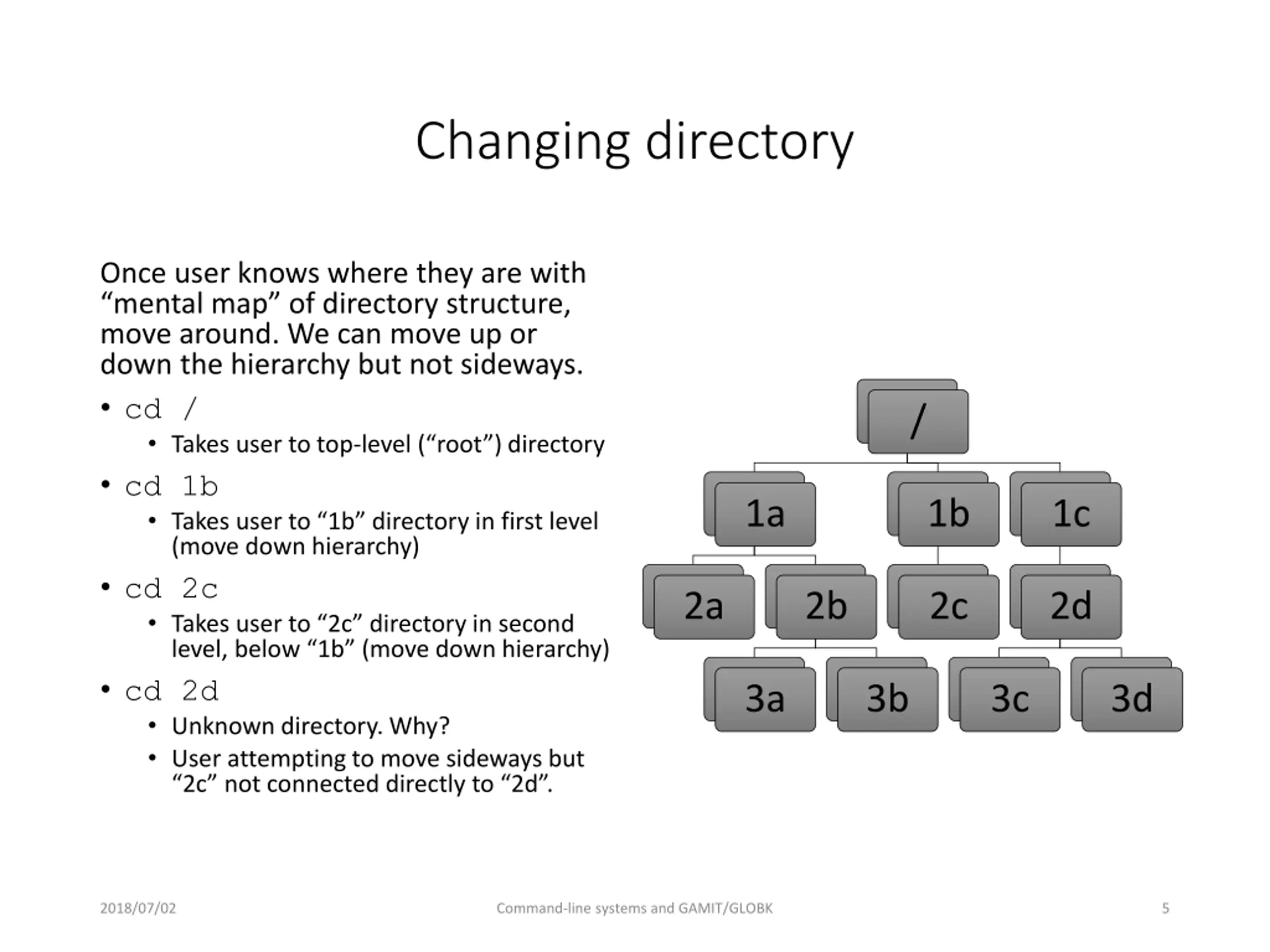 Changing directory

Once user knows where they are with “mental map” of directory structure, move around. We can move up or down the hierarchy but not sideways.

• cd /
  • Takes user to top-level (“root”) directory
• cd 1b
  • Takes user to “1b” directory in first level (move down hierarchy)
• cd 2c
  • Takes user to “2c” directory in second level, below “1b” (move down hierarchy)
• cd 2d
  • Unknown directory. Why?
  • User attempting to move sideways but “2c” not connected directly to “2d”.

/
1a
1b
1c
2a
2b
2c
2d
3a
3b
3c
3d

2018/07/02
Command-line systems and GAMIT/GLOBK
5